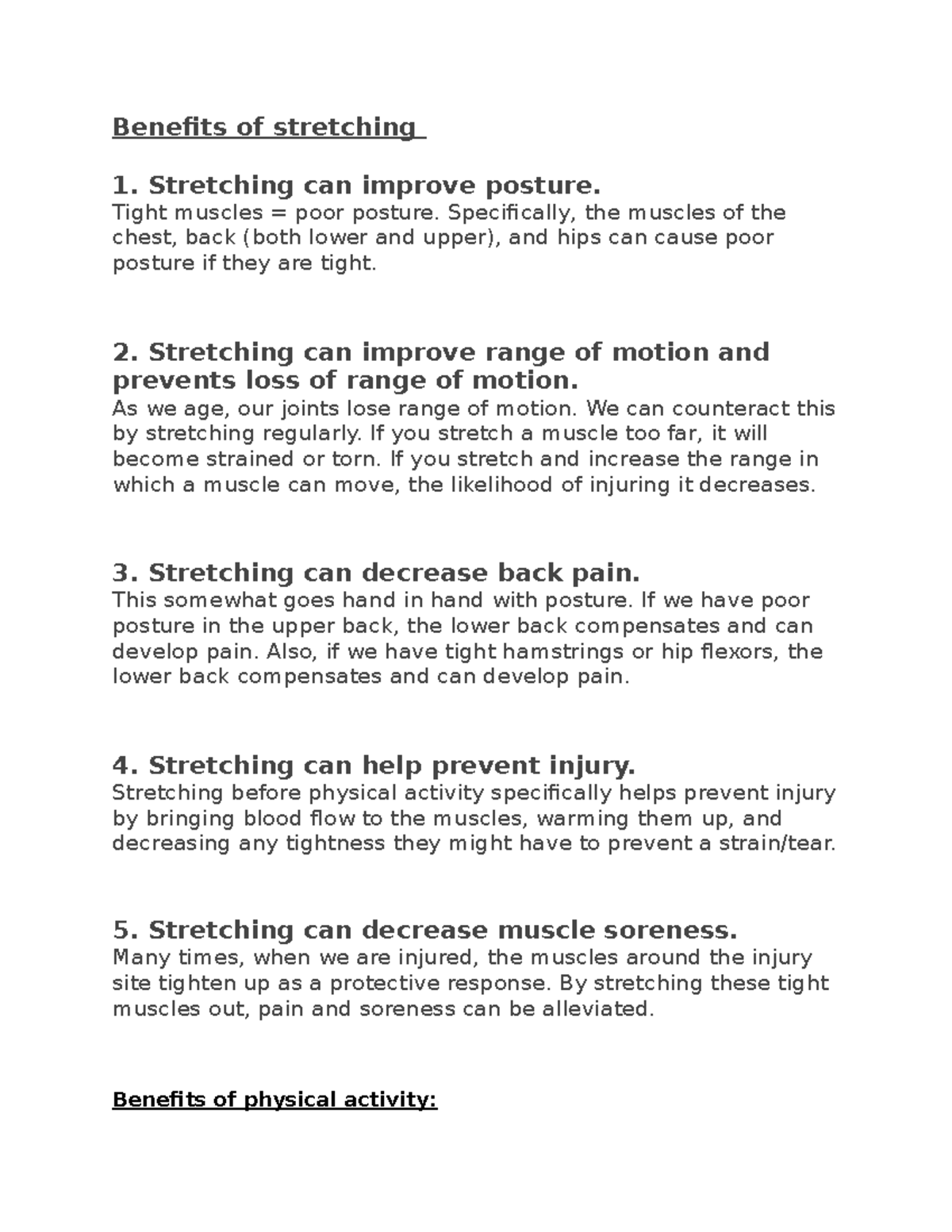 Benefits of stretching

1. Stretching can improve posture.
Tight muscles = poor posture. Specifically, the muscles of the chest, back (both lower and upper), and hips can cause poor posture if they are tight.

2. Stretching can improve range of motion and prevents loss of range of motion.
As we age, our joints lose range of motion. We can counteract this by stretching regularly. If you stretch a muscle too far, it will become strained or torn. If you stretch and increase the range in which a muscle can move, the likelihood of injuring it decreases.

3. Stretching can decrease back pain.
This somewhat goes hand in hand with posture. If we have poor posture in the upper back, the lower back compensates and can develop pain. Also, if we have tight hamstrings or hip flexors, the lower back compensates and can develop pain.

4. Stretching can help prevent injury.
Stretching before physical activity specifically helps prevent injury by bringing blood flow to the muscles, warming them up, and decreasing any tightness they might have to prevent a strain/tear.

5. Stretching can decrease muscle soreness.
Many times, when we are injured, the muscles around the injury site tighten up as a protective response. By stretching these tight muscles out, pain and soreness can be alleviated.

Benefits of physical activity: